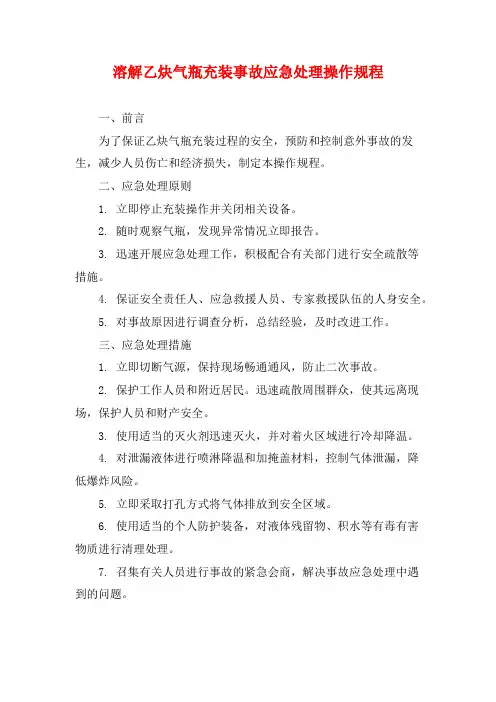 溶解乙炔气瓶充装事故应急处理操作规程

一、前言

为了保证乙炔气瓶充装过程的安全，预防和控制意外事故的发生，减少人员伤亡和经济损失，制定本操作规程。

二、应急处理原则

1. 立即停止充装操作并关闭相关设备。

2. 随时观察气瓶，发现异常情况立即报告。

3. 迅速开展应急处理工作，积极配合有关部门进行安全疏散等措施。

4. 保证安全责任人、应急救援人员、专家救援队伍的人身安全。

5. 对事故原因进行调查分析，总结经验，及时改进工作。

三、应急处理措施

1. 立即切断气源，保持现场畅通通风，防止二次事故。

2. 保护工作人员和附近居民。迅速疏散周围群众，使其远离现场，保护人员和财产安全。

3. 使用适当的灭火剂迅速灭火，并对着火区域进行冷却降温。

4. 对泄漏液体进行喷淋降温和加掩盖材料，控制气体泄漏，降低爆炸风险。

5. 立即采取打孔方式将气体排放到安全区域。

6. 使用适当的个人防护装备，对液体残留物、积水等有毒有害物质进行清理处理。

7. 召集有关人员进行事故的紧急会商，解决事故应急处理中遇到的问题。